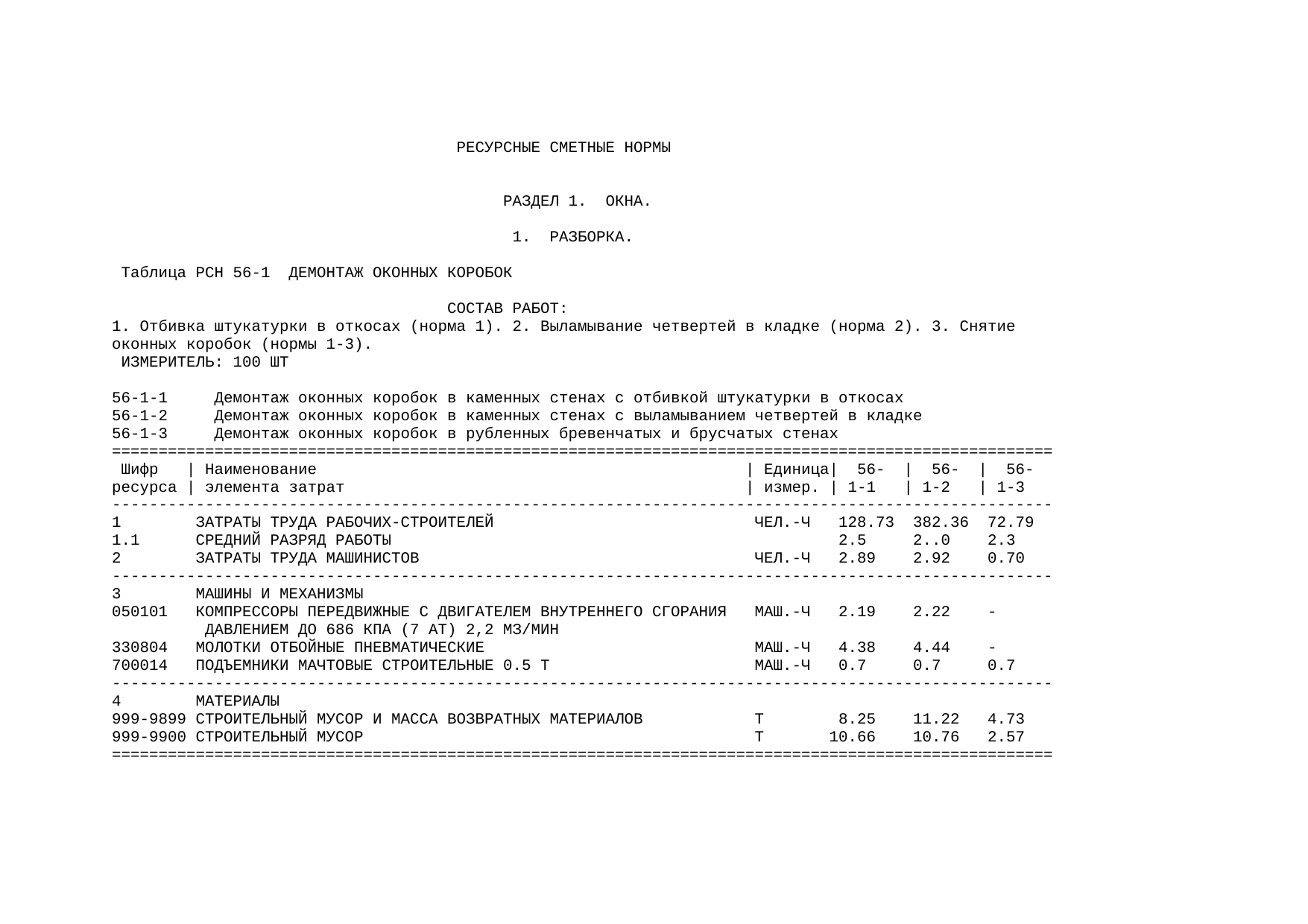 РЕСУРСНЫЕ СМЕТНЫЕ НОРМЫ

РАЗДЕЛ 1. ОКНА.

1. РАЗБОРКА.

Таблица РСН 56-1 ДЕМОНТАЖ ОКОННЫХ КОРОБОК

СОСТАВ РАБОТ:
1. Отбивка штукатурки в откосах (норма 1). 2. Выламывание четвертей в кладке (норма 2). 3. Снятие оконных коробок (нормы 1-3).
ИЗМЕРИТЕЛЬ: 100 ШТ

56-1-1 Демонтаж оконных коробок в каменных стенах с отбивкой штукатурки в откосах
56-1-2 Демонтаж оконных коробок в каменных стенах с выламыванием четвертей в кладке
56-1-3 Демонтаж оконных коробок в рубленных бревенчатых и брусчатых стенах

| Шифр ресурса | Наименование элемента затрат | Единица измер. | 56-1-1 | 56-1-2 | 56-1-3 |
|---|---|---|---|---|---|
| 1 | ЗАТРАТЫ ТРУДА РАБОЧИХ-СТРОИТЕЛЕЙ | ЧЕЛ.-Ч | 128.73 | 382.36 | 72.79 |
| 1.1 | СРЕДНИЙ РАЗРЯД РАБОТЫ | | 2.5 | 2..0 | 2.3 |
| 2 | ЗАТРАТЫ ТРУДА МАШИНИСТОВ | ЧЕЛ.-Ч | 2.89 | 2.92 | 0.70 |
| 3 | МАШИНЫ И МЕХАНИЗМЫ | | | | |
| 050101 | КОМПРЕССОРЫ ПЕРЕДВИЖНЫЕ С ДВИГАТЕЛЕМ ВНУТРЕННЕГО СГОРАНИЯ ДАВЛЕНИЕМ ДО 686 КПА (7 АТ) 2,2 М3/МИН | МАШ.-Ч | 2.19 | 2.22 | - |
| 330804 | МОЛОТКИ ОТБОЙНЫЕ ПНЕВМАТИЧЕСКИЕ | МАШ.-Ч | 4.38 | 4.44 | - |
| 700014 | ПОДЪЕМНИКИ МАЧТОВЫЕ СТРОИТЕЛЬНЫЕ 0.5 Т | МАШ.-Ч | 0.7 | 0.7 | 0.7 |
| 4 | МАТЕРИАЛЫ | | | | |
| 999-9899 | СТРОИТЕЛЬНЫЙ МУСОР И МАССА ВОЗВРАТНЫХ МАТЕРИАЛОВ | Т | 8.25 | 11.22 | 4.73 |
| 999-9900 | СТРОИТЕЛЬНЫЙ МУСОР | Т | 10.66 | 10.76 | 2.57 |